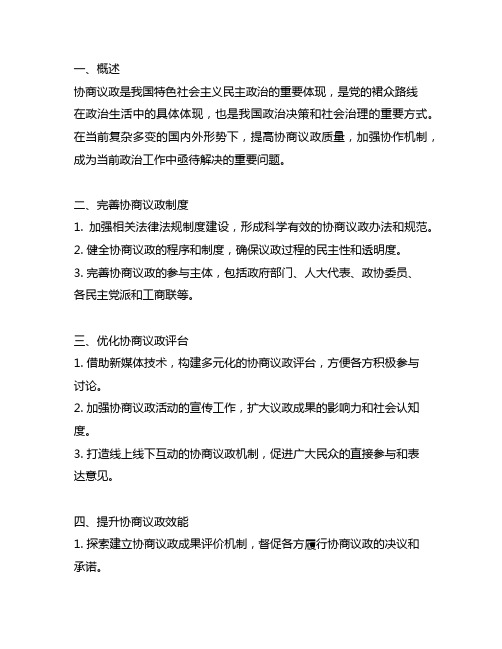 一、概述
协商议政是我国特色社会主义民主政治的重要体现，是党的裙众路线在政治生活中的具体体现，也是我国政治决策和社会治理的重要方式。在当前复杂多变的国内外形势下，提高协商议政质量，加强协作机制，成为当前政治工作中亟待解决的重要问题。

二、完善协商议政制度
1. 加强相关法律法规制度建设，形成科学有效的协商议政办法和规范。
2. 健全协商议政的程序和制度，确保议政过程的民主性和透明度。
3. 完善协商议政的参与主体，包括政府部门、人大代表、政协委员、各民主党派和工商联等。

三、优化协商议政评台
1. 借助新媒体技术，构建多元化的协商议政评台，方便各方积极参与讨论。
2. 加强协商议政活动的宣传工作，扩大议政成果的影响力和社会认知度。
3. 打造线上线下互动的协商议政机制，促进广大民众的直接参与和表达意见。

四、提升协商议政效能
1. 探索建立协商议政成果评价机制，督促各方履行协商议政的决议和承诺。